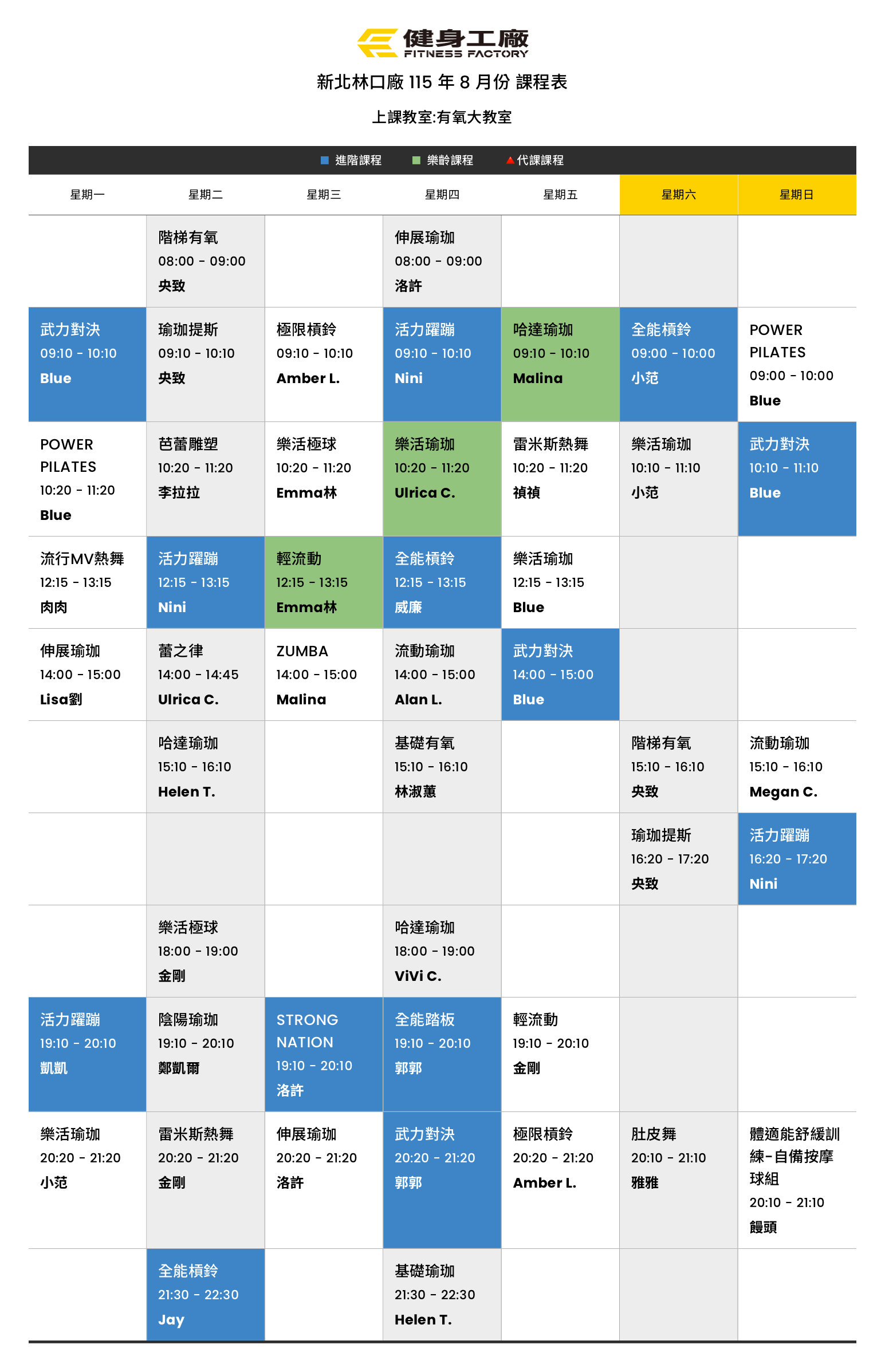 健身工廠
FITNESS FACTORY

新北林口廠 115 年 8 月份 課程表

上課教室:有氧大教室

進階課程 樂齡課程 代課課程

| 星期一 | 星期二 | 星期三 | 星期四 | 星期五 | 星期六 | 星期日 |
|---|---|---|---|---|---|---|
| | 階梯有氧 08:00 - 09:00 央致 | | 伸展瑜珈 08:00 - 09:00 洛許 | | | |
| 武力對決 09:10 - 10:10 Blue | 瑜珈提斯 09:10 - 10:10 央致 | 極限槓鈴 09:10 - 10:10 Amber L. | 活力躍蹦 09:10 - 10:10 Nini | 哈達瑜珈 09:10 - 10:10 Malina | 全能槓鈴 09:00 - 10:00 小范 | POWER PILATES 09:00 - 10:00 Blue |
| POWER PILATES 10:20 - 11:20 Blue | 芭蕾雕塑 10:20 - 11:20 李拉拉 | 樂活極球 10:20 - 11:20 Emma林 | 樂活瑜珈 10:20 - 11:20 Ulrica C. | 雷米斯熱舞 10:20 - 11:20 禎禎 | 樂活瑜珈 10:10 - 11:10 小范 | 武力對決 10:10 - 11:10 Blue |
| 流行MV熱舞 12:15 - 13:15 肉肉 | 活力躍蹦 12:15 - 13:15 Nini | 輕流動 12:15 - 13:15 Emma林 | 全能槓鈴 12:15 - 13:15 威廉 | 樂活瑜珈 12:15 - 13:15 Blue | | |
| 伸展瑜珈 14:00 - 15:00 Lisa劉 | 蕾之律 14:00 - 14:45 Ulrica C. | ZUMBA 14:00 - 15:00 Malina | 流動瑜珈 14:00 - 15:00 Alan L. | 武力對決 14:00 - 15:00 Blue | | |
| | 哈達瑜珈 15:10 - 16:10 Helen T. | | 基礎有氧 15:10 - 16:10 林淑蕙 | | 階梯有氧 15:10 - 16:10 央致 | 流動瑜珈 15:10 - 16:10 Megan C. |
| | | | | | 瑜珈提斯 16:20 - 17:20 央致 | 活力躍蹦 16:20 - 17:20 Nini |
| | 樂活極球 18:00 - 19:00 金剛 | | 哈達瑜珈 18:00 - 19:00 ViVi C. | | | |
| 活力躍蹦 19:10 - 20:10 凱凱 | 陰陽瑜珈 19:10 - 20:10 鄭凱爾 | STRONG NATION 19:10 - 20:10 洛許 | 全能踏板 19:10 - 20:10 郭郭 | 輕流動 19:10 - 20:10 金剛 | | |
| 樂活瑜珈 20:20 - 21:20 小范 | 雷米斯熱舞 20:20 - 21:20 金剛 | 伸展瑜珈 20:20 - 21:20 洛許 | 武力對決 20:20 - 21:20 郭郭 | 極限槓鈴 20:20 - 21:20 Amber L. | 肚皮舞 20:10 - 21:10 雅雅 | 體適能舒緩訓練-自備按摩球組 20:10 - 21:10 饅頭 |
| | 全能槓鈴 21:30 - 22:30 Jay | | 基礎瑜珈 21:30 - 22:30 Helen T. | | | |